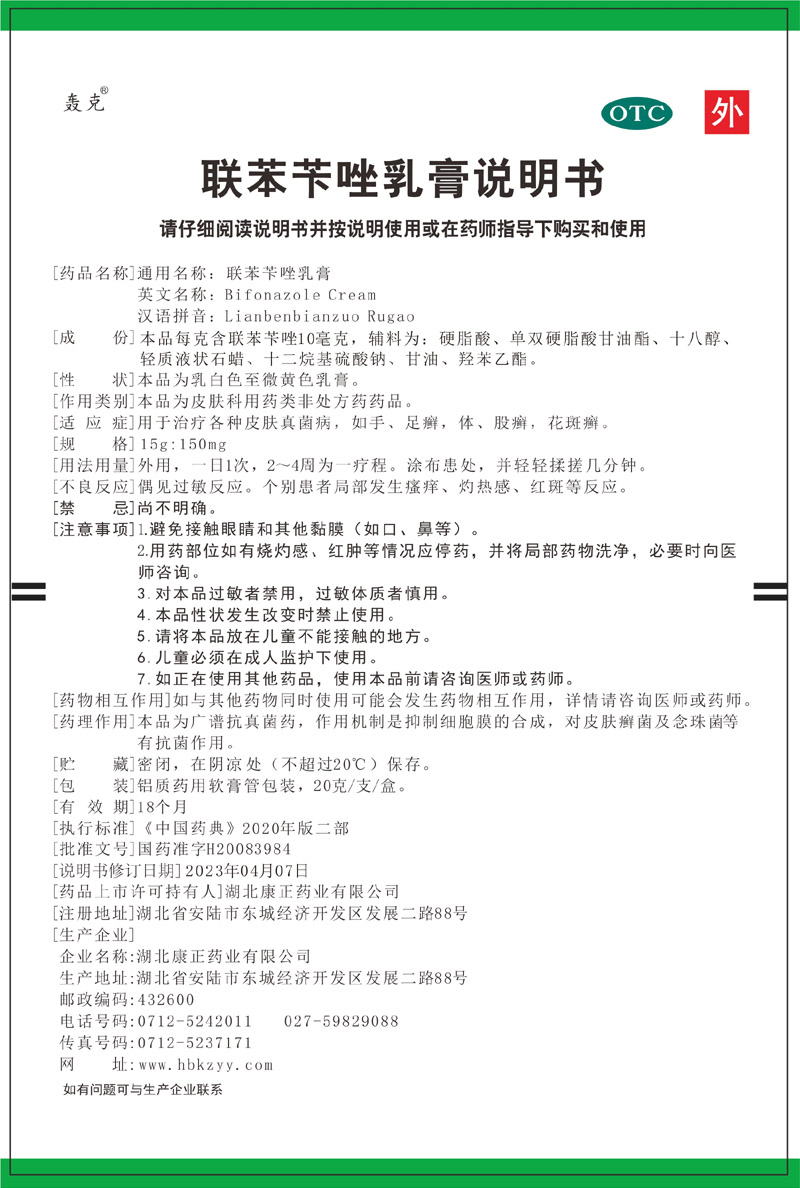 轰克®

OTC 外

联苯苄唑乳膏说明书

请仔细阅读说明书并按说明使用或在药师指导下购买和使用

[药品名称]通用名称：联苯苄唑乳膏
英文名称：Bifonazole Cream
汉语拼音：Lianbenbianzuo Rugao
[成 份]本品每克含联苯苄唑10毫克，辅料为：硬脂酸、单双硬脂酸甘油酯、十八醇、轻质液状石蜡、十二烷基硫酸钠、甘油、羟苯乙酯。
[性 状]本品为乳白色至微黄色乳膏。
[作用类别]本品为皮肤科用药类非处方药药品。
[适 应 症]用于治疗各种皮肤真菌病，如手、足癣，体、股癣，花斑癣。
[规 格]15g:150mg
[用法用量]外用，一日1次，2～4周为一疗程。涂布患处，并轻轻揉搓几分钟。
[不良反应]偶见过敏反应。个别患者局部发生瘙痒、灼热感、红斑等反应。
[禁 忌]尚不明确。
[注意事项]1.避免接触眼睛和其他黏膜（如口、鼻等）。
2.用药部位如有烧灼感、红肿等情况应停药，并将局部药物洗净，必要时向医师咨询。
3.对本品过敏者禁用，过敏体质者慎用。
4.本品性状发生改变时禁止使用。
5.请将本品放在儿童不能接触的地方。
6.儿童必须在成人监护下使用。
7.如正在使用其他药品，使用本品前请咨询医师或药师。
[药物相互作用]如与其他药物同时使用可能会发生药物相互作用，详情请咨询医师或药师。
[药理作用]本品为广谱抗真菌药，作用机制是抑制细胞膜的合成，对皮肤癣菌及念珠菌等有抗菌作用。
[贮 藏]密闭，在阴凉处（不超过20℃）保存。
[包 装]铝质药用软膏管包装，20克/支/盒。
[有 效 期]18个月
[执行标准]《中国药典》2020年版二部
[批准文号]国药准字H20083984
[说明书修订日期]2023年04月07日
[药品上市许可持有人]湖北康正药业有限公司
[注册地址]湖北省安陆市东城经济开发区发展二路88号
[生产企业]
企业名称：湖北康正药业有限公司
生产地址：湖北省安陆市东城经济开发区发展二路88号
邮政编码：432600
电话号码：0712-5242011 027-59829088
传真号码：0712-5237171
网 址：www.hbkzyy.com

如有问题可与生产企业联系